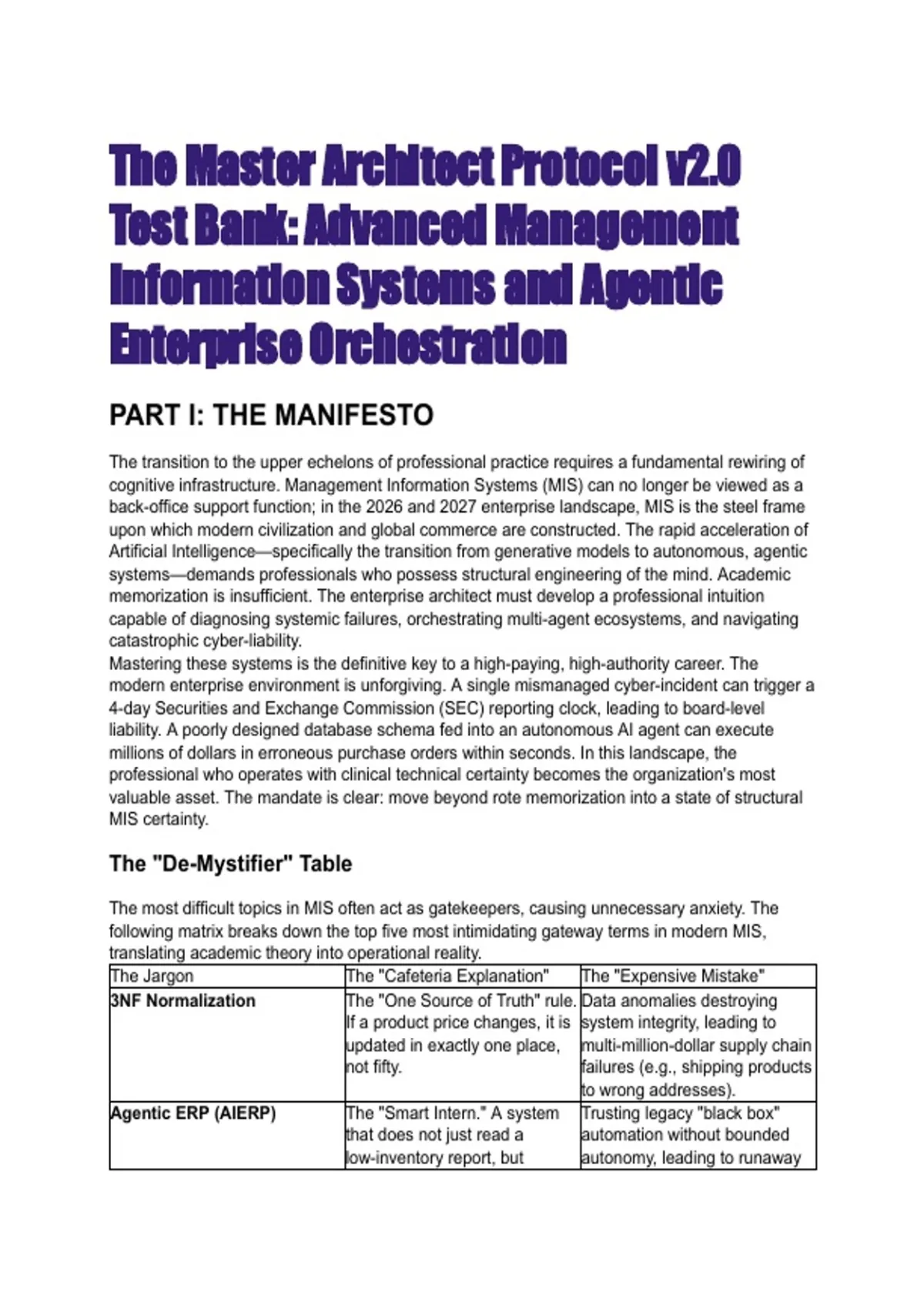 The Master Architect Protocol v2.0 Test Bank: Advanced Management Information Systems and Agentic Enterprise Orchestration

PART I: THE MANIFESTO

The transition to the upper echelons of professional practice requires a fundamental rewiring of cognitive infrastructure. Management Information Systems (MIS) can no longer be viewed as a back-office support function; in the 2026 and 2027 enterprise landscape, MIS is the steel frame upon which modern civilization and global commerce are constructed. The rapid acceleration of Artificial Intelligence—specifically the transition from generative models to autonomous, agentic systems—demands professionals who possess structural engineering of the mind. Academic memorization is insufficient. The enterprise architect must develop a professional intuition capable of diagnosing systemic failures, orchestrating multi-agent ecosystems, and navigating catastrophic cyber-liability.
Mastering these systems is the definitive key to a high-paying, high-authority career. The modern enterprise environment is unforgiving. A single mismanaged cyber-incident can trigger a 4-day Securities and Exchange Commission (SEC) reporting clock, leading to board-level liability. A poorly designed database schema fed into an autonomous AI agent can execute millions of dollars in erroneous purchase orders within seconds. In this landscape, the professional who operates with clinical technical certainty becomes the organization's most valuable asset. The mandate is clear: move beyond rote memorization into a state of structural MIS certainty.

The "De-Mystifier" Table

The most difficult topics in MIS often act as gatekeepers, causing unnecessary anxiety. The following matrix breaks down the top five most intimidating gateway terms in modern MIS, translating academic theory into operational reality.

| The Jargon | The "Cafeteria Explanation" | The "Expensive Mistake" |
|---|---|---|
| 3NF Normalization | The "One Source of Truth" rule. If a product price changes, it is updated in exactly one place, not fifty. | Data anomalies destroying system integrity, leading to multi-million-dollar supply chain failures (e.g., shipping products to wrong addresses). |
| Agentic ERP (AIERP) | The "Smart Intern." A system that does not just read a low-inventory report, but | Trusting legacy "black box" automation without bounded autonomy, leading to runaway |